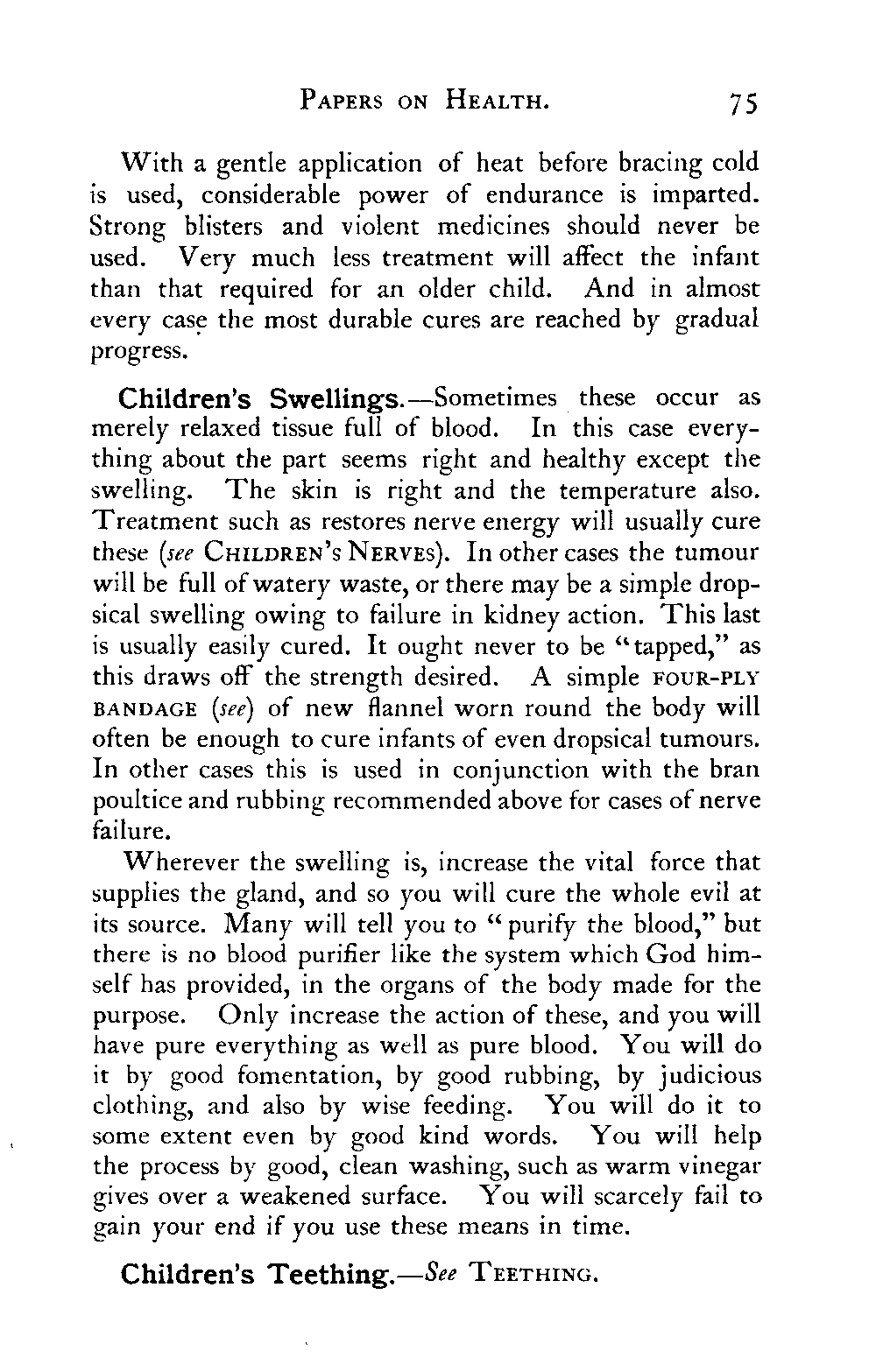 PAPERS ON HEALTH. 75

With a gentle application of heat before bracing cold is used, considerable power of endurance is imparted. Strong blisters and violent medicines should never be used. Very much less treatment will affect the infant than that required for an older child. And in almost every case the most durable cures are reached by gradual progress.

Children's Swellings.—Sometimes these occur as merely relaxed tissue full of blood. In this case everything about the part seems right and healthy except the swelling. The skin is right and the temperature also. Treatment such as restores nerve energy will usually cure these (see CHILDREN'S NERVES). In other cases the tumour will be full of watery waste, or there may be a simple dropsical swelling owing to failure in kidney action. This last is usually easily cured. It ought never to be "tapped," as this draws off the strength desired. A simple FOUR-PLY BANDAGE (see) of new flannel worn round the body will often be enough to cure infants of even dropsical tumours. In other cases this is used in conjunction with the bran poultice and rubbing recommended above for cases of nerve failure.

Wherever the swelling is, increase the vital force that supplies the gland, and so you will cure the whole evil at its source. Many will tell you to "purify the blood," but there is no blood purifier like the system which God himself has provided, in the organs of the body made for the purpose. Only increase the action of these, and you will have pure everything as well as pure blood. You will do it by good fomentation, by good rubbing, by judicious clothing, and also by wise feeding. You will do it to some extent even by good kind words. You will help the process by good, clean washing, such as warm vinegar gives over a weakened surface. You will scarcely fail to gain your end if you use these means in time.

Children's Teething.—See TEETHING.